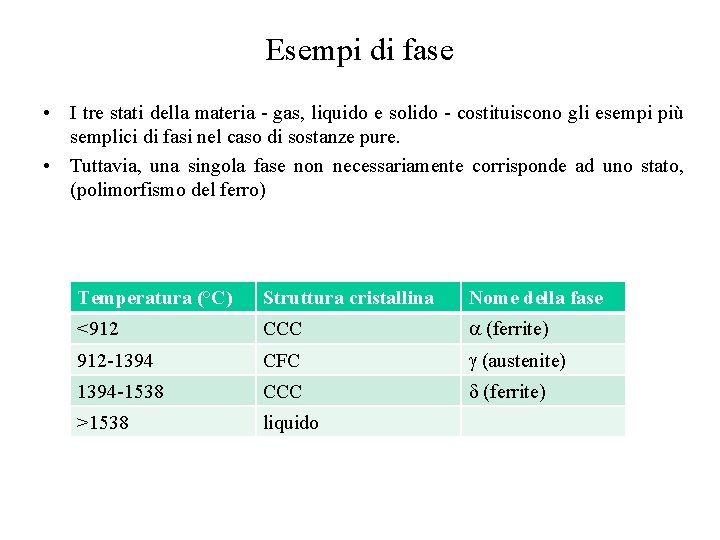 Esempi di fase

• I tre stati della materia - gas, liquido e solido - costituiscono gli esempi più semplici di fasi nel caso di sostanze pure.

• Tuttavia, una singola fase non necessariamente corrisponde ad uno stato, (polimorfismo del ferro)

| Temperatura (°C) | Struttura cristallina | Nome della fase |
|---|---|---|
| <912 | CCC | $\alpha$ (ferrite) |
| 912-1394 | CFC | $\gamma$ (austenite) |
| 1394-1538 | CCC | $\delta$ (ferrite) |
| >1538 | liquido | |